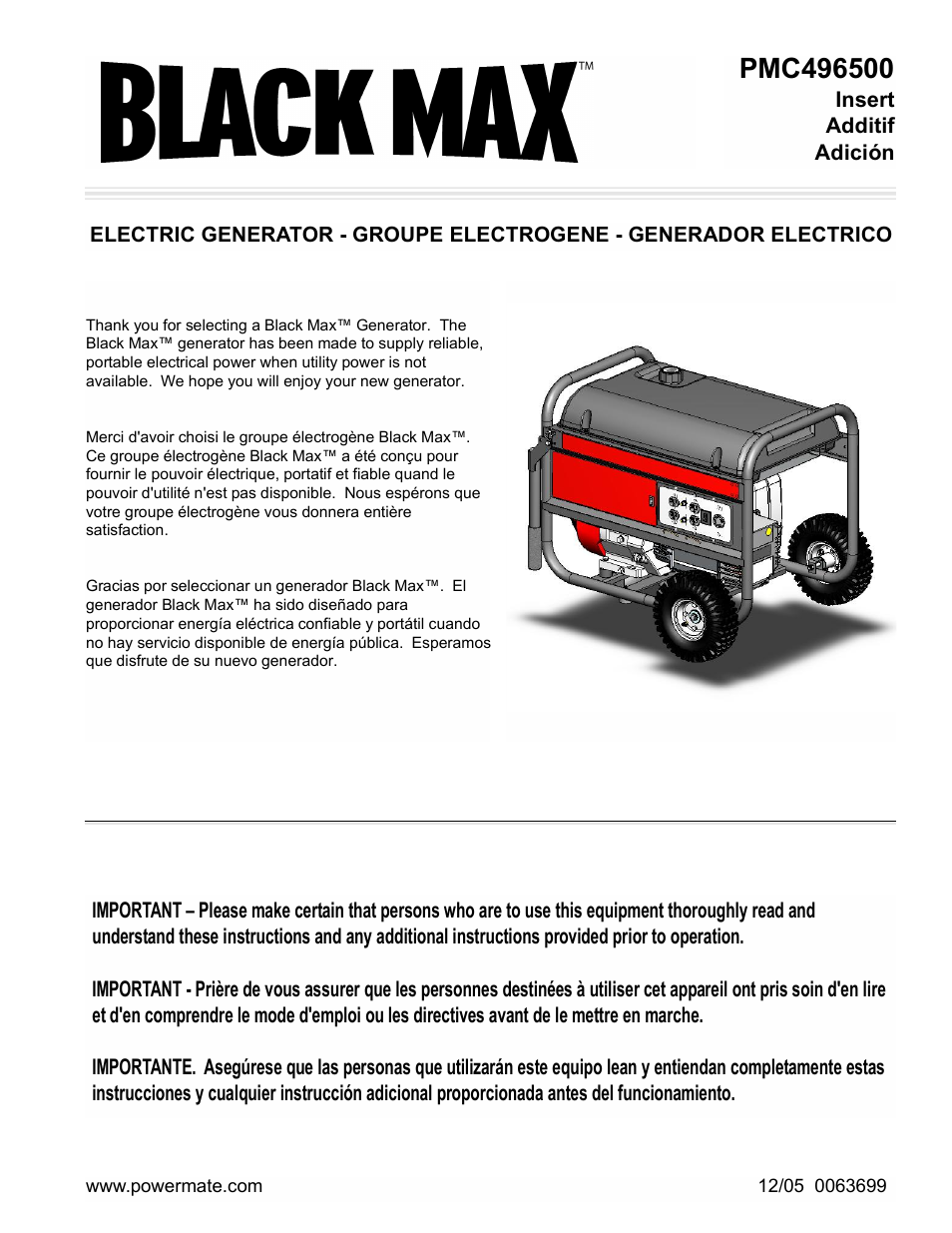 BLACK MAX™

PMC496500
Insert
Additif
Adición

ELECTRIC GENERATOR - GROUPE ELECTROGENE - GENERADOR ELECTRICO

Thank you for selecting a Black Max™ Generator. The Black Max™ generator has been made to supply reliable, portable electrical power when utility power is not available. We hope you will enjoy your new generator.

Merci d'avoir choisi le groupe électrogène Black Max™. Ce groupe électrogène Black Max™ a été conçu pour fournir le pouvoir électrique, portatif et fiable quand le pouvoir d'utilité n'est pas disponible. Nous espérons que votre groupe électrogène vous donnera entière satisfaction.

Gracias por seleccionar un generador Black Max™. El generador Black Max™ ha sido diseñado para proporcionar energía eléctrica confiable y portátil cuando no hay servicio disponible de energía pública. Esperamos que disfrute de su nuevo generador.

IMPORTANT – Please make certain that persons who are to use this equipment thoroughly read and understand these instructions and any additional instructions provided prior to operation.

IMPORTANT - Prière de vous assurer que les personnes destinées à utiliser cet appareil ont pris soin d'en lire et d'en comprendre le mode d'emploi ou les directives avant de le mettre en marche.

IMPORTANTE. Asegúrese que las personas que utilizarán este equipo lean y entiendan completamente estas instrucciones y cualquier instrucción adicional proporcionada antes del funcionamiento.

www.powermate.com

12/05 0063699